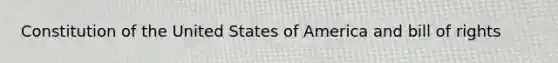 Constitution of the United States of America and bill of rights